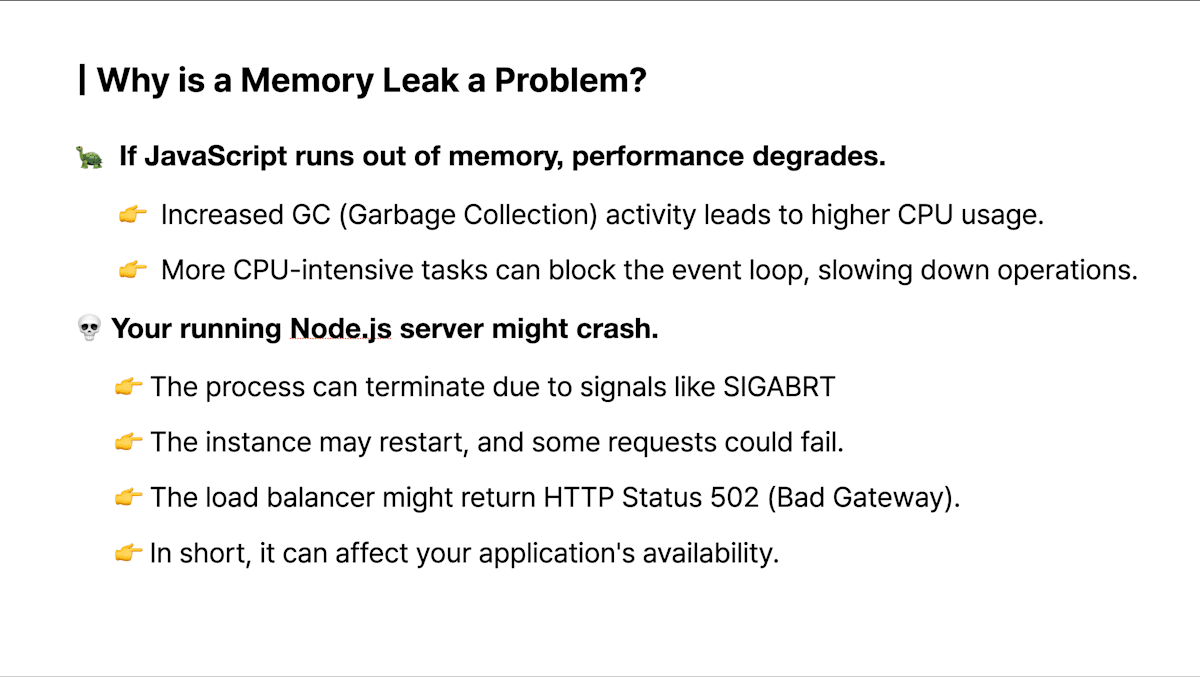 | Why is a Memory Leak a Problem?

🐢 If JavaScript runs out of memory, performance degrades.

👉 Increased GC (Garbage Collection) activity leads to higher CPU usage.

👉 More CPU-intensive tasks can block the event loop, slowing down operations.

💀 Your running Node.js server might crash.

👉 The process can terminate due to signals like SIGABRT

👉 The instance may restart, and some requests could fail.

👉 The load balancer might return HTTP Status 502 (Bad Gateway).

👉 In short, it can affect your application's availability.